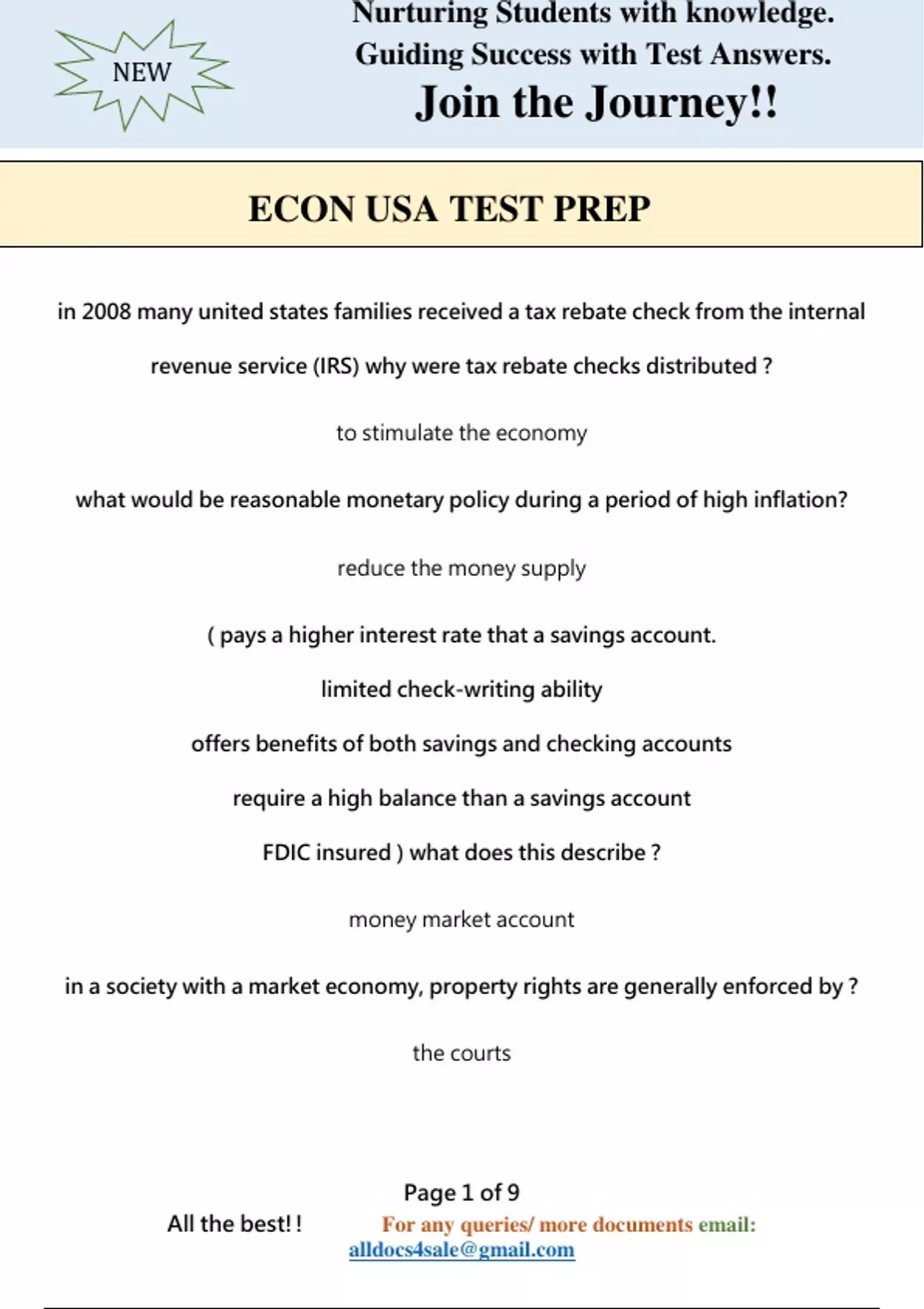 NEW

Nurturing Students with knowledge.
Guiding Success with Test Answers.
Join the Journey!!

ECON USA TEST PREP

in 2008 many united states families received a tax rebate check from the internal revenue service (IRS) why were tax rebate checks distributed ?

to stimulate the economy

what would be reasonable monetary policy during a period of high inflation?

reduce the money supply

( pays a higher interest rate that a savings account.

limited check-writing ability

offers benefits of both savings and checking accounts

require a high balance than a savings account

FDIC insured ) what does this describe ?

money market account

in a society with a market economy, property rights are generally enforced by ?

the courts

Page 1 of 9

All the best! !

For any queries/ more documents email:
alldocs4sale@gmail.com